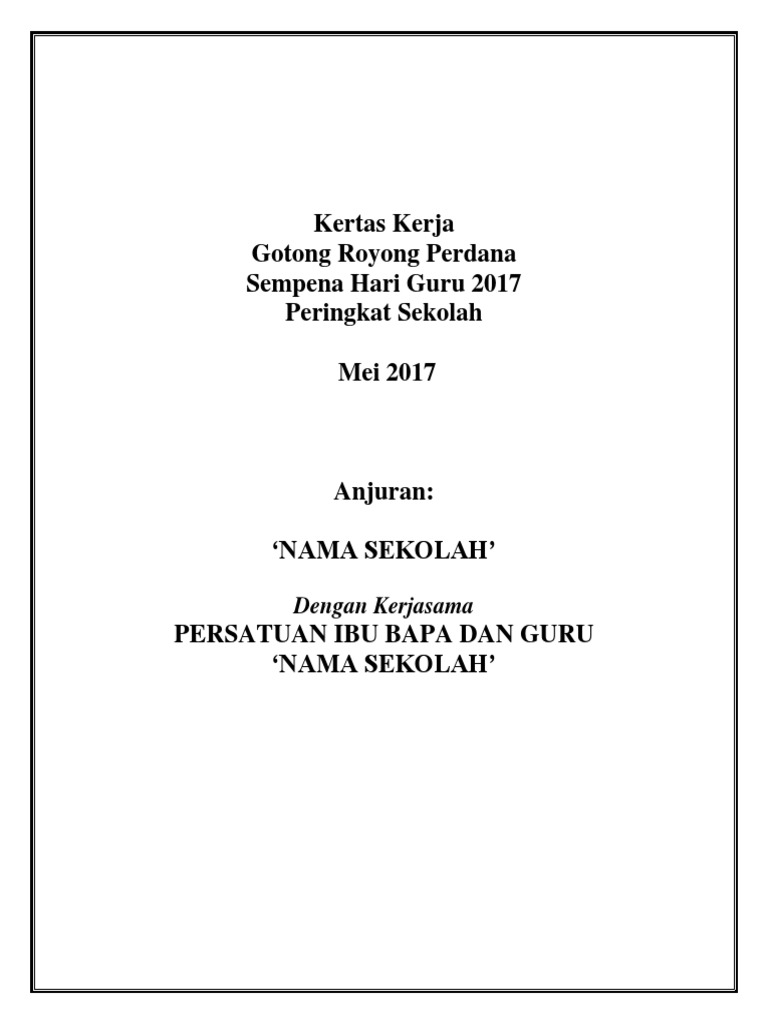 Kertas Kerja
Gotong Royong Perdana
Sempena Hari Guru 2017
Peringkat Sekolah

Mei 2017

Anjuran:

'NAMA SEKOLAH'

Dengan Kerjasama
PERSATUAN IBU BAPA DAN GURU
'NAMA SEKOLAH'